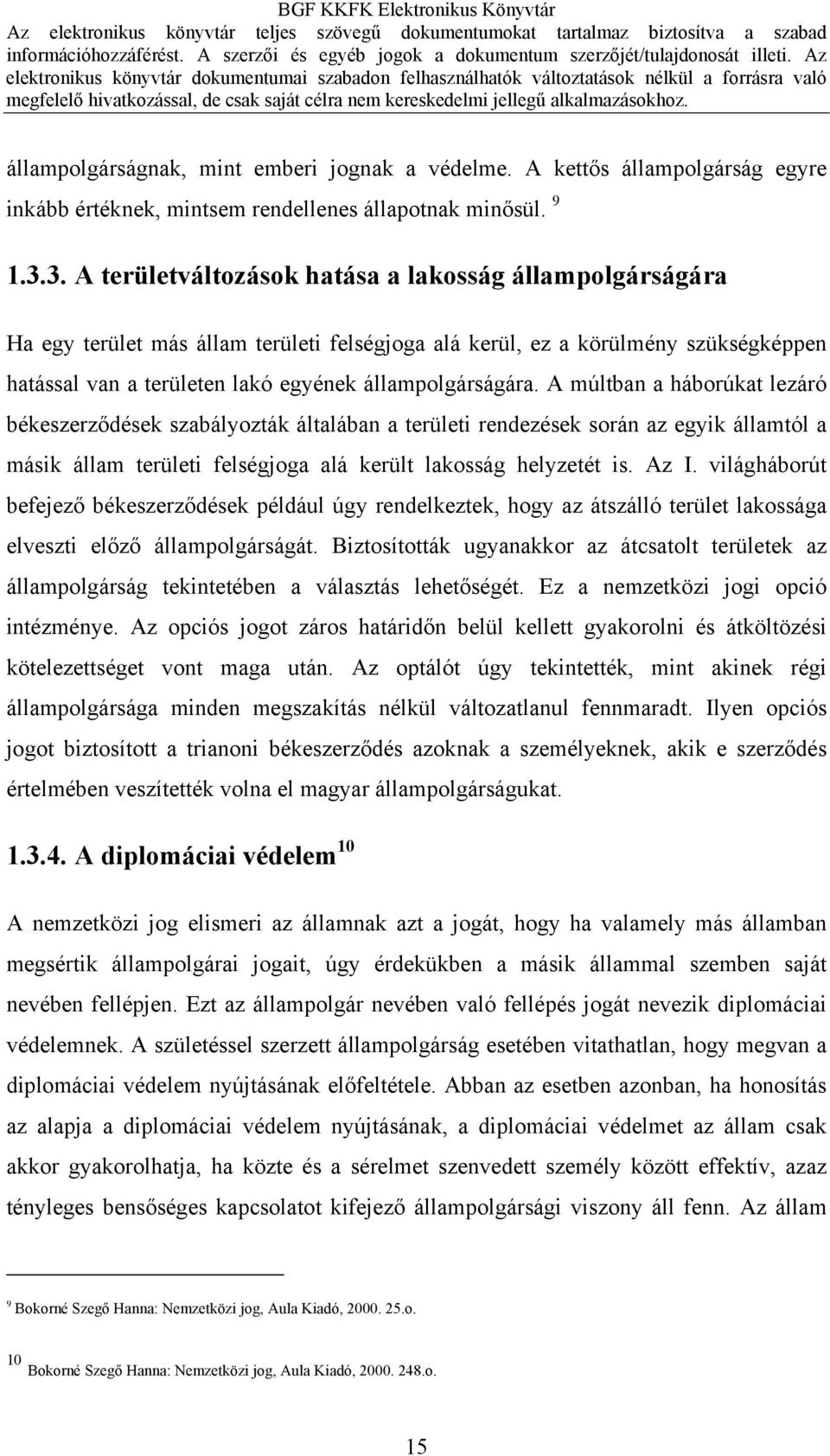 BGF KKFK Elektronikus Könyvtár
Az elektronikus könyvtár teljes szövegű dokumentumokat tartalmaz biztosítva a szabad információhozzáférést. A szerzői és egyéb jogok a dokumentum szerzőjét/tulajdonosát illeti. Az elektronikus könyvtár dokumentumai szabadon felhasználhatók változtatások nélkül a forrásra való megfelelő hivatkozással, de csak saját célra nem kereskedelmi jellegű alkalmazásokhoz.

állampolgárságnak, mint emberi jognak a védelme. A kettős állampolgárság egyre inkább értéknek, mintsem rendellenes állapotnak minősül. $^{9}$

1.3.3. A területváltozások hatása a lakosság állampolgárságára

Ha egy terület más állam területi felségjoga alá kerül, ez a körülmény szükségképpen hatással van a területen lakó egyének állampolgárságára. A múltban a háborúkat lezáró békeszerződések szabályozták általában a területi rendezések során az egyik államtól a másik állam területi felségjoga alá került lakosság helyzetét is. Az I. világháborút befejező békeszerződések például úgy rendelkeztek, hogy az átszálló terület lakossága elveszti előző állampolgárságát. Biztosították ugyanakkor az átcsatolt területek az állampolgárság tekintetében a választás lehetőségét. Ez a nemzetközi jogi opció intézménye. Az opciós jogot záros határidőn belül kellett gyakorolni és átköltözési kötelezettséget vont maga után. Az optálót úgy tekintették, mint akinek régi állampolgársága minden megszakítás nélkül változatlanul fennmaradt. Ilyen opciós jogot biztosított a trianoni békeszerződés azoknak a személyeknek, akik e szerződés értelmében veszítették volna el magyar állampolgárságukat.

1.3.4. A diplomáciai védelem $^{10}$

A nemzetközi jog elismeri az államnak azt a jogát, hogy ha valamely más államban megsértik állampolgárai jogait, úgy érdekükben a másik állammal szemben saját nevében fellépjen. Ezt az állampolgár nevében való fellépés jogát nevezik diplomáciai védelemnek. A születéssel szerzett állampolgárság esetében vitathatlan, hogy megvan a diplomáciai védelem nyújtásának előfeltétele. Abban az esetben azonban, ha honosítás az alapja a diplomáciai védelem nyújtásának, a diplomáciai védelmet az állam csak akkor gyakorolhatja, ha közte és a sérelmet szenvedett személy között effektív, azaz tényleges bensőséges kapcsolatot kifejező állampolgársági viszony áll fenn. Az állam

$^{9}$ Bokorné Szegő Hanna: Nemzetközi jog, Aula Kiadó, 2000. 25.o.

$^{10}$ Bokorné Szegő Hanna: Nemzetközi jog, Aula Kiadó, 2000. 248.o.

15